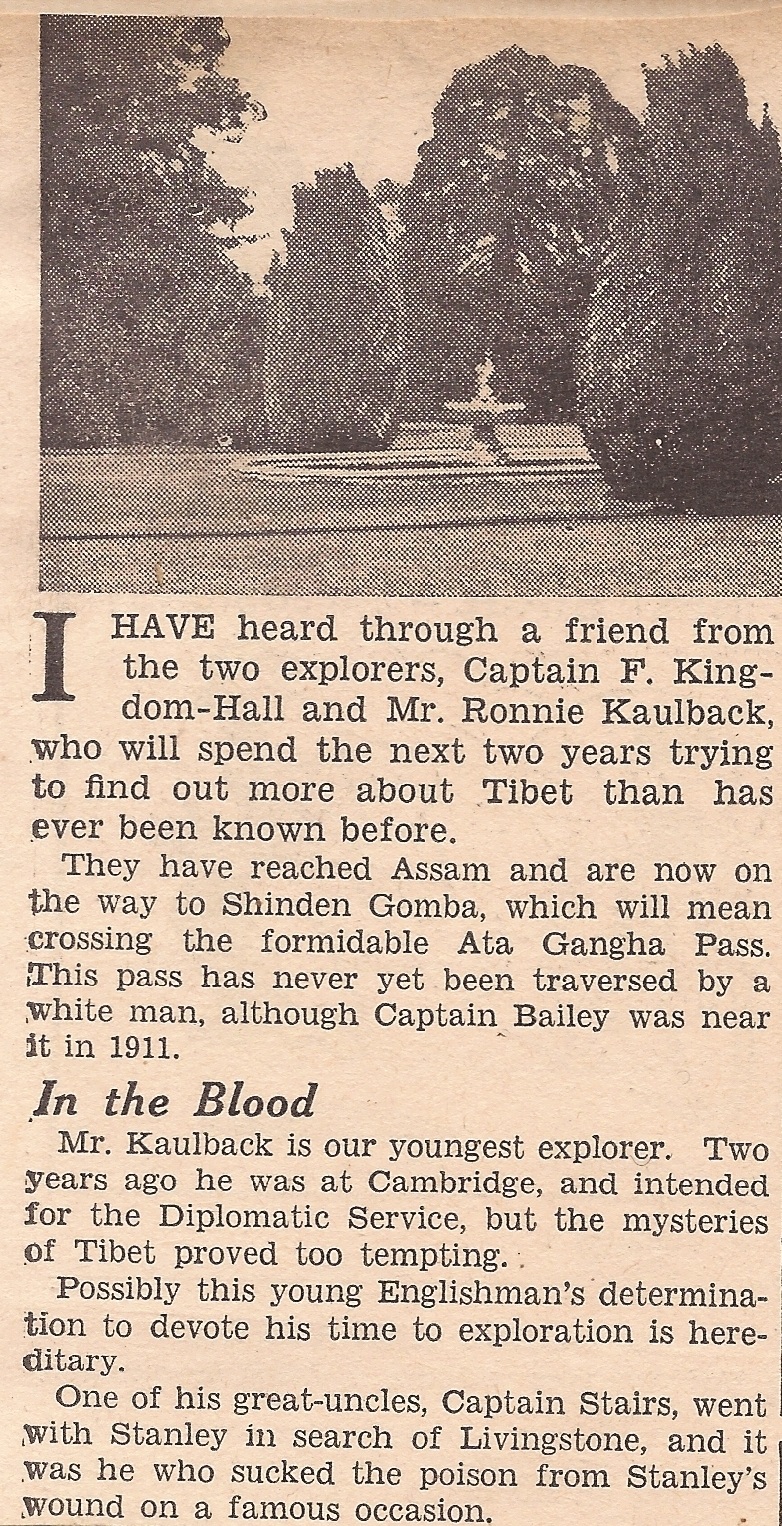 I HAVE heard through a friend from the two explorers, Captain F. Kingdom-Hall and Mr. Ronnie Kaulback, who will spend the next two years trying to find out more about Tibet than has ever been known before.

They have reached Assam and are now on the way to Shinden Gomba, which will mean crossing the formidable Ata Gangha Pass. This pass has never yet been traversed by a white man, although Captain Bailey was near it in 1911.

In the Blood

Mr. Kaulback is our youngest explorer. Two years ago he was at Cambridge, and intended for the Diplomatic Service, but the mysteries of Tibet proved too tempting.

Possibly this young Englishman's determination to devote his time to exploration is hereditary.

One of his great-uncles, Captain Stairs, went with Stanley in search of Livingstone, and it was he who sucked the poison from Stanley's wound on a famous occasion.